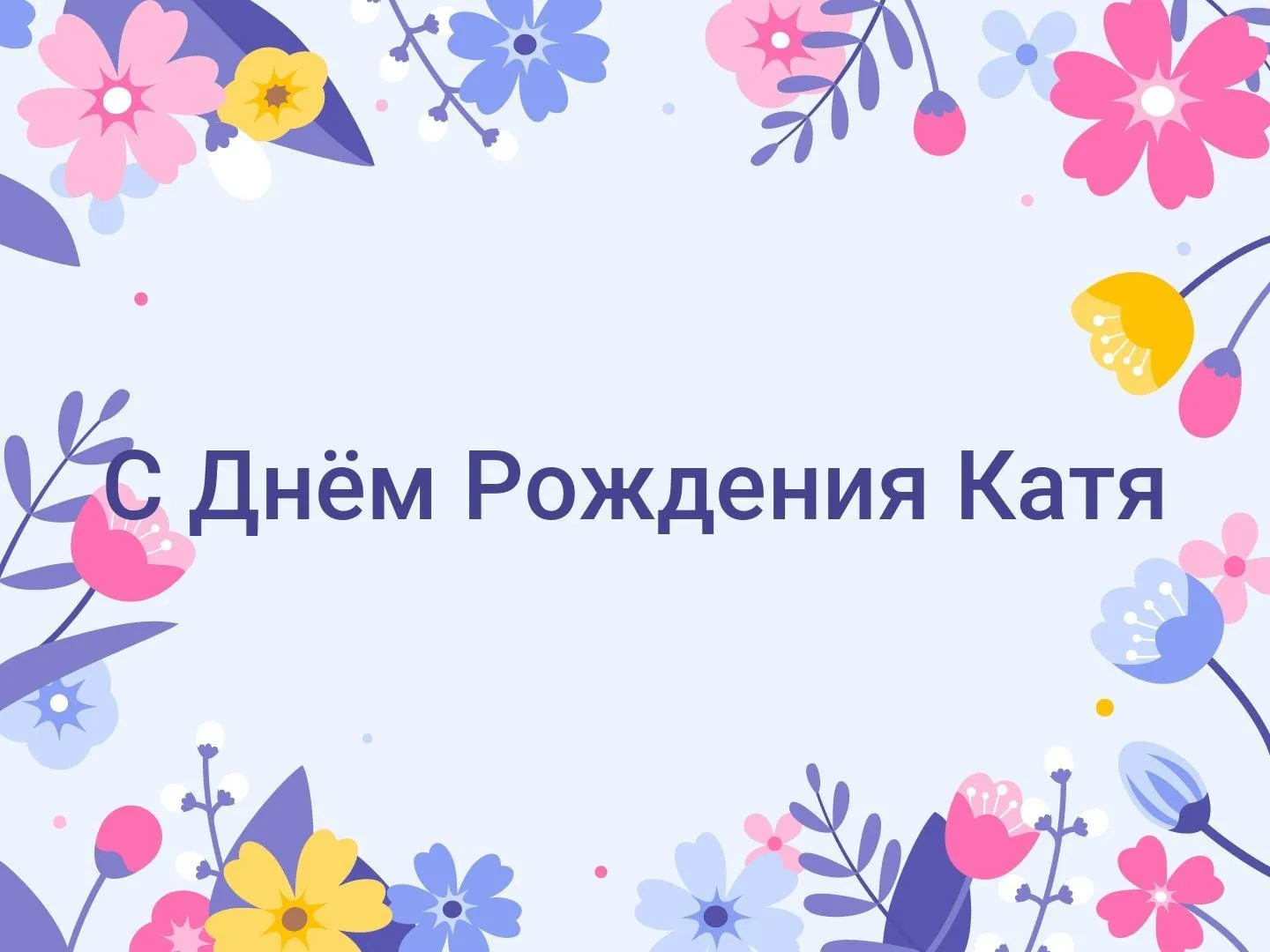 С Днём Рождения Катя